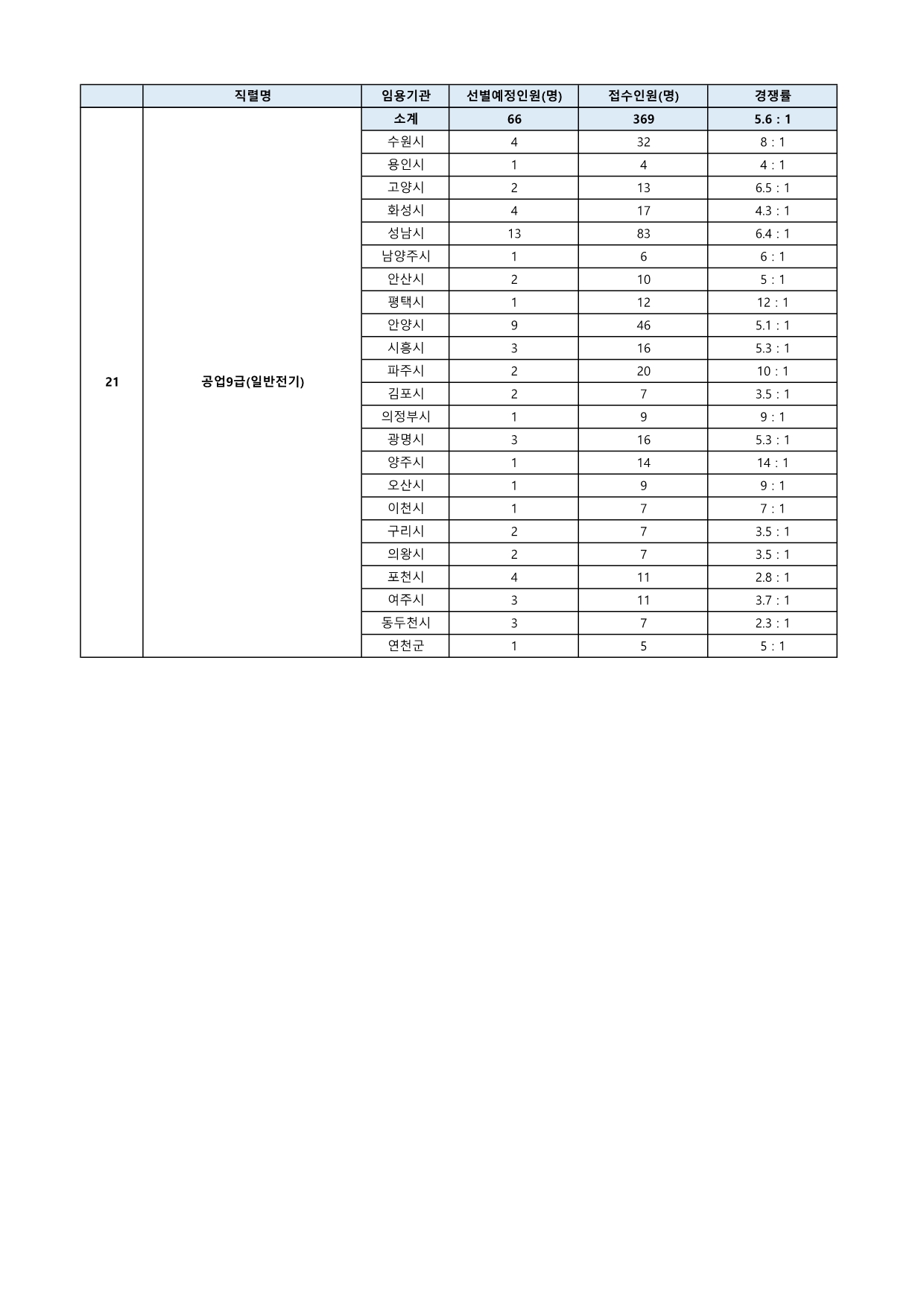 |  | 직렬명 | 임용기관 | 선별예정인원(명) | 접수인원(명) | 경쟁률 |
|---|---|---|---|---|---|
| 21 | 공업9급(일반전기) | 소계 | 66 | 369 | 5.6 : 1 |
|  |  | 수원시 | 4 | 32 | 8 : 1 |
|  |  | 용인시 | 1 | 4 | 4 : 1 |
|  |  | 고양시 | 2 | 13 | 6.5 : 1 |
|  |  | 화성시 | 4 | 17 | 4.3 : 1 |
|  |  | 성남시 | 13 | 83 | 6.4 : 1 |
|  |  | 남양주시 | 1 | 6 | 6 : 1 |
|  |  | 안산시 | 2 | 10 | 5 : 1 |
|  |  | 평택시 | 1 | 12 | 12 : 1 |
|  |  | 안양시 | 9 | 46 | 5.1 : 1 |
|  |  | 시흥시 | 3 | 16 | 5.3 : 1 |
|  |  | 파주시 | 2 | 20 | 10 : 1 |
|  |  | 김포시 | 2 | 7 | 3.5 : 1 |
|  |  | 의정부시 | 1 | 9 | 9 : 1 |
|  |  | 광명시 | 3 | 16 | 5.3 : 1 |
|  |  | 양주시 | 1 | 14 | 14 : 1 |
|  |  | 오산시 | 1 | 9 | 9 : 1 |
|  |  | 이천시 | 1 | 7 | 7 : 1 |
|  |  | 구리시 | 2 | 7 | 3.5 : 1 |
|  |  | 의왕시 | 2 | 7 | 3.5 : 1 |
|  |  | 포천시 | 4 | 11 | 2.8 : 1 |
|  |  | 여주시 | 3 | 11 | 3.7 : 1 |
|  |  | 동두천시 | 3 | 7 | 2.3 : 1 |
|  |  | 연천군 | 1 | 5 | 5 : 1 |